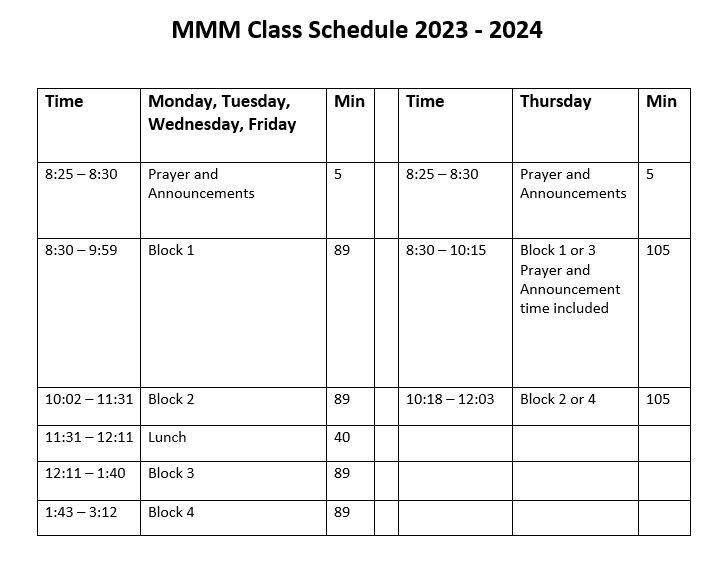 MMM Class Schedule 2023 - 2024

| Time | Monday, Tuesday, Wednesday, Friday | Min | | Time | Thursday | Min |
|---|---|---|---|---|---|---|
| 8:25 – 8:30 | Prayer and Announcements | 5 | | 8:25 – 8:30 | Prayer and Announcements | 5 |
| 8:30 – 9:59 | Block 1 | 89 | | 8:30 – 10:15 | Block 1 or 3 Prayer and Announcement time included | 105 |
| 10:02 – 11:31 | Block 2 | 89 | | 10:18 – 12:03 | Block 2 or 4 | 105 |
| 11:31 – 12:11 | Lunch | 40 | | | | |
| 12:11 – 1:40 | Block 3 | 89 | | | | |
| 1:43 – 3:12 | Block 4 | 89 | | | | |